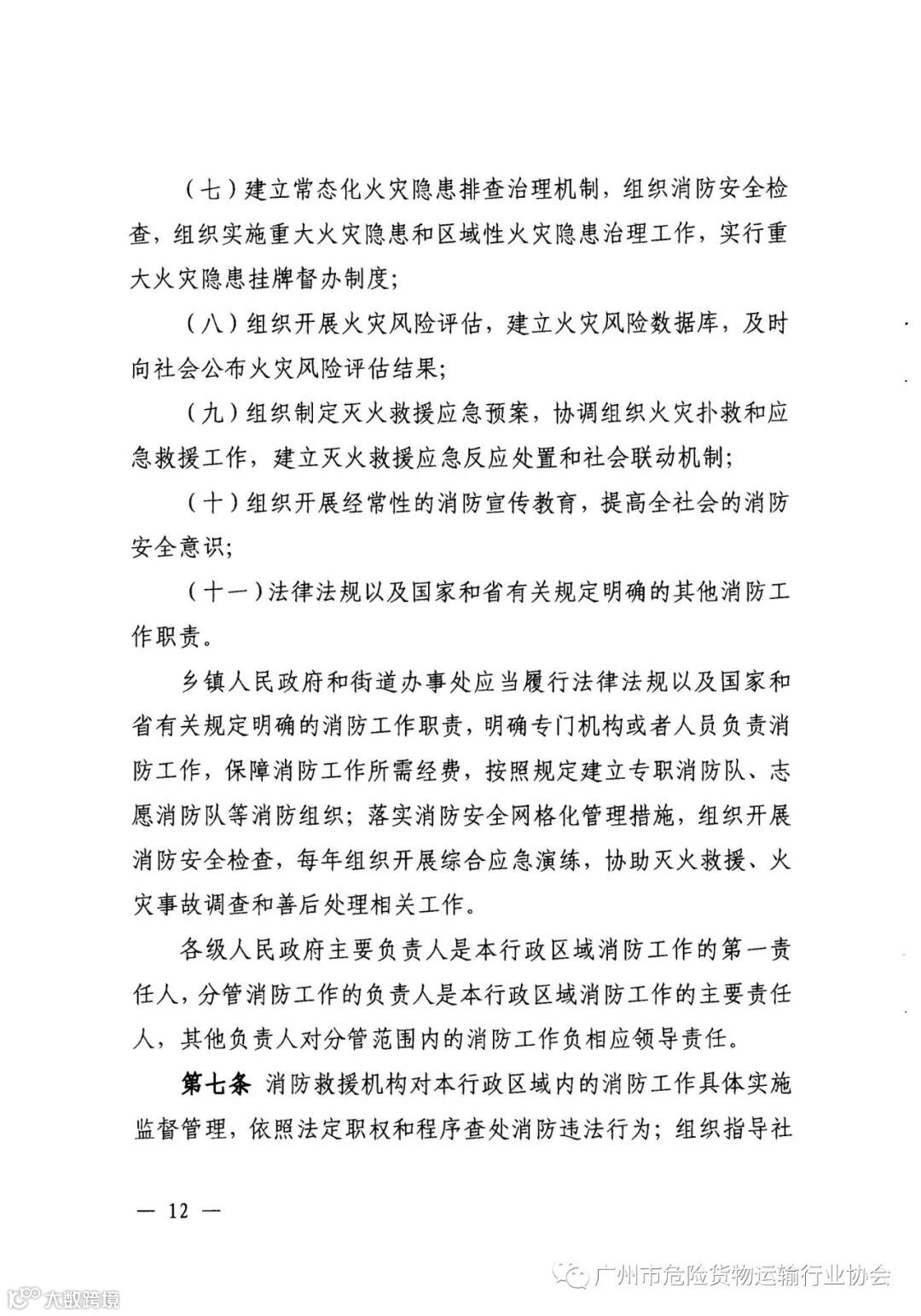 （七）建立常态化火灾隐患排查治理机制，组织消防安全检查，组织实施重大火灾隐患和区域性火灾隐患治理工作，实行重大火灾隐患挂牌督办制度；

（八）组织开展火灾风险评估，建立火灾风险数据库，及时向社会公布火灾风险评估结果；

（九）组织制定灭火救援应急预案，协调组织火灾扑救和应急救援工作，建立灭火救援应急反应处置和社会联动机制；

（十）组织开展经常性的消防宣传教育，提高全社会的消防安全意识；

（十一）法律法规以及国家和省有关规定明确的其他消防工作职责。

乡镇人民政府和街道办事处应当履行法律法规以及国家和省有关规定明确的消防工作职责，明确专门机构或者人员负责消防工作，保障消防工作所需经费，按照规定建立专职消防队、志愿消防队等消防组织；落实消防安全网格化管理措施，组织开展消防安全检查，每年组织开展综合应急演练，协助灭火救援、火灾事故调查和善后处理相关工作。

各级人民政府主要负责人是本行政区域消防工作的第一责任人，分管消防工作的负责人是本行政区域消防工作的主要责任人，其他负责人对分管范围内的消防工作负相应领导责任。

第七条 消防救援机构对本行政区域内的消防工作具体实施监督管理，依照法定职权和程序查处消防违法行为；组织指导社

— 12 —

广州市危险货物运输行业协会

大数跨境